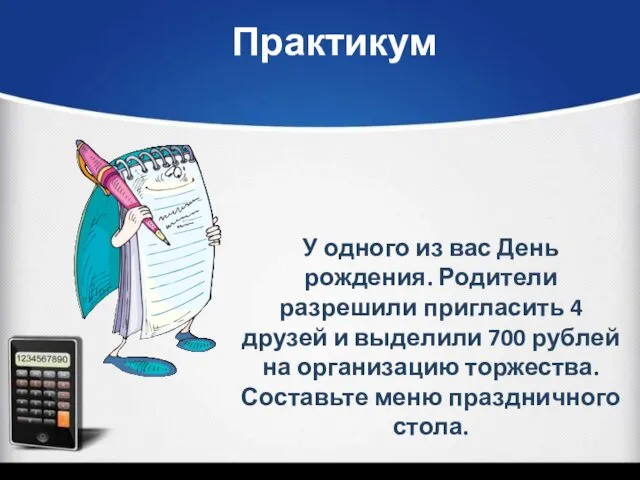 Практикум

1234567890

У одного из вас День рождения. Родители разрешили пригласить 4 друзей и выделили 700 рублей на организацию торжества. Составьте меню праздничного стола.